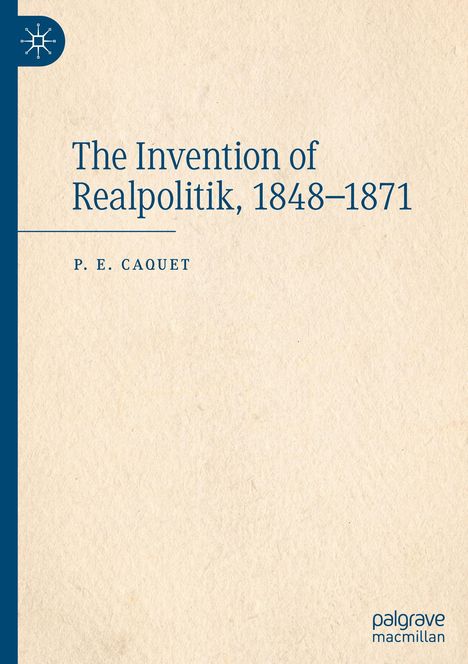 The Invention of Realpolitik, 1848–1871

P. E. CAQUET

palgrave
macmillan